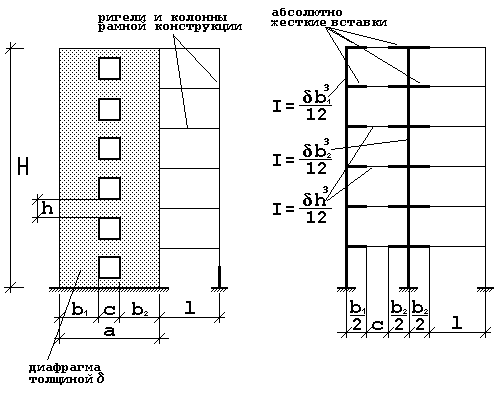 ригели и колонны рамной конструкции

H

h

$b_1$ c $b_2$ l

a

диафрагма толщиной $\delta$

абсолютно жесткие вставки

$I = \frac{\delta b_1^3}{12}$

$I = \frac{\delta b_2^3}{12}$

$I = \frac{\delta h^3}{12}$

$\frac{b_1}{2}$ c $\frac{b_2}{2}$ $\frac{b_2}{2}$ l